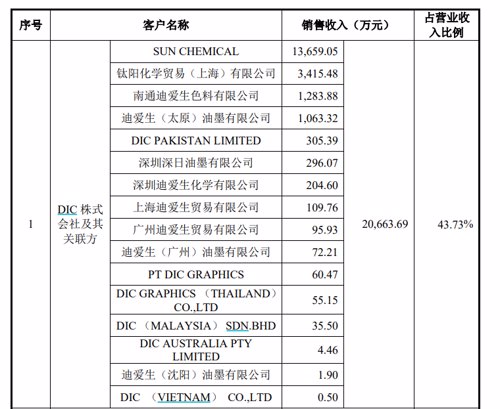 | 序号 | 客户名称 | | 销售收入（万元） | | 占营业收入比例 |
|---|---|---|---|---|---|
| 1 | DIC 株式会社及其关联方 | SUN CHEMICAL | 13,659.05 | 20,663.69 | 43.73% |
| | | 钛阳化学贸易（上海）有限公司 | 3,415.48 | | |
| | | 南通迪爱生色料有限公司 | 1,283.88 | | |
| | | 迪爱生（太原）油墨有限公司 | 1,063.32 | | |
| | | DIC PAKISTAN LIMITED | 305.39 | | |
| | | 深圳深日油墨有限公司 | 296.07 | | |
| | | 深圳迪爱生化学有限公司 | 204.60 | | |
| | | 上海迪爱生贸易有限公司 | 109.76 | | |
| | | 广州迪爱生贸易有限公司 | 95.93 | | |
| | | 迪爱生（广州）油墨有限公司 | 72.21 | | |
| | | PT DIC GRAPHICS | 60.47 | | |
| | | DIC GRAPHICS （THAILAND） CO.,LTD | 55.15 | | |
| | | DIC （MALAYSIA） SDN.BHD | 35.50 | | |
| | | DIC AUSTRALIA PTY LIMITED | 4.46 | | |
| | | 迪爱生（沈阳）油墨有限公司 | 1.90 | | |
| | | DIC （VIETNAM） CO.,LTD | 0.50 | | |